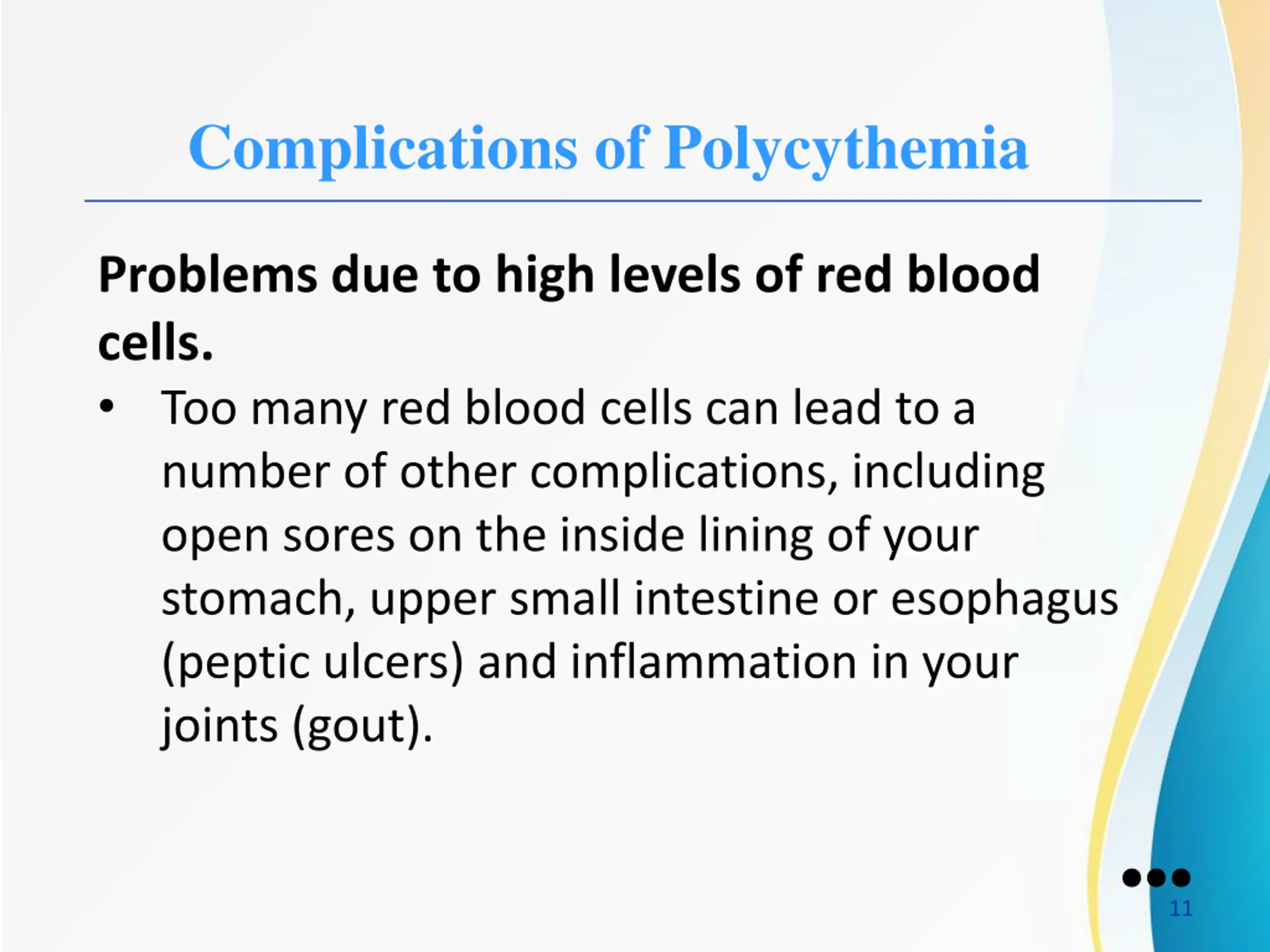 Complications of Polycythemia

Problems due to high levels of red blood cells.

• Too many red blood cells can lead to a number of other complications, including open sores on the inside lining of your stomach, upper small intestine or esophagus (peptic ulcers) and inflammation in your joints (gout).

11